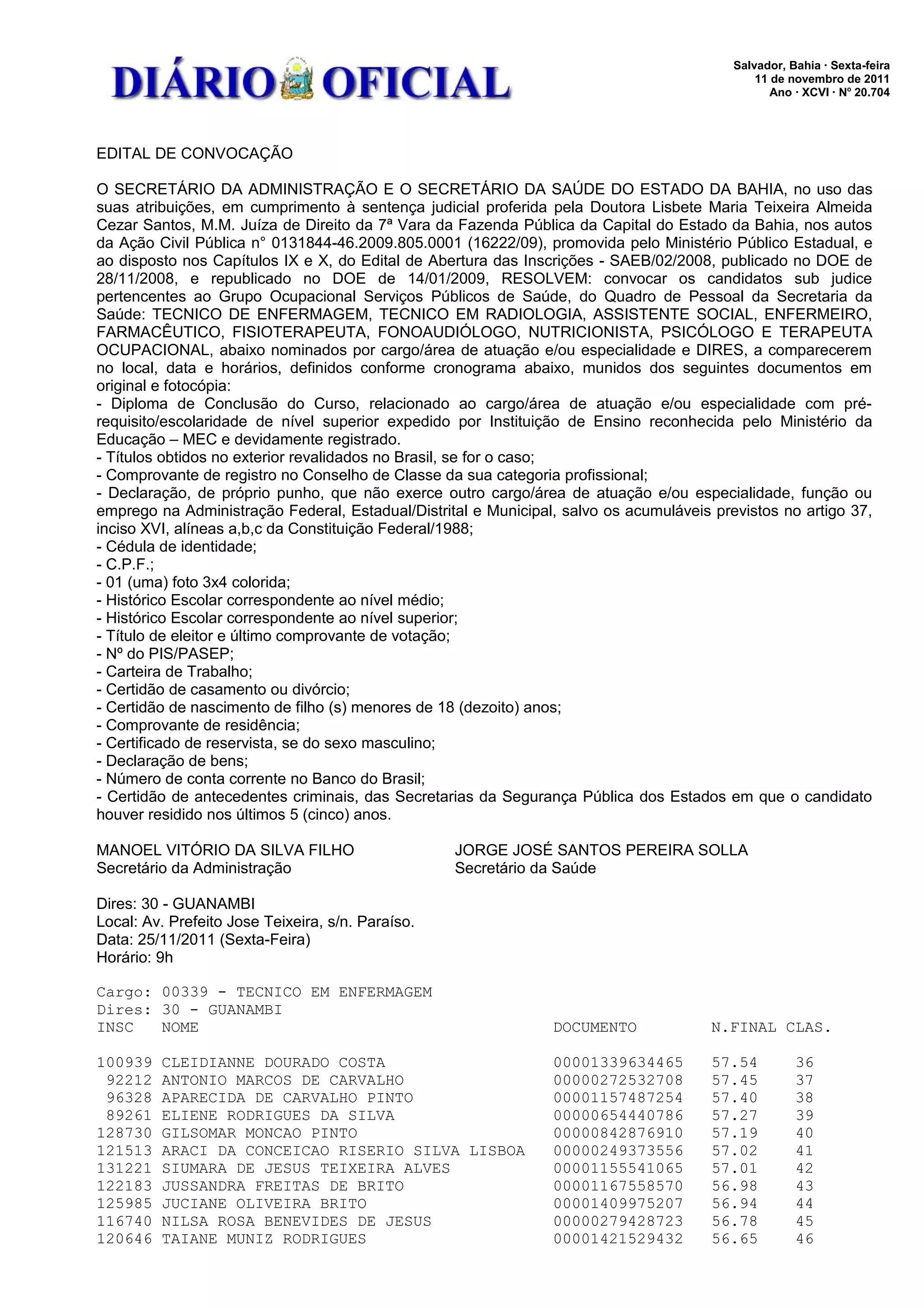 DIÁRIO OFICIAL

Salvador, Bahia · Sexta-feira
11 de novembro de 2011
Ano · XCVI · Nº 20.704

EDITAL DE CONVOCAÇÃO

O SECRETÁRIO DA ADMINISTRAÇÃO E O SECRETÁRIO DA SAÚDE DO ESTADO DA BAHIA, no uso das suas atribuições, em cumprimento à sentença judicial proferida pela Doutora Lisbete Maria Teixeira Almeida Cezar Santos, M.M. Juíza de Direito da 7ª Vara da Fazenda Pública da Capital do Estado da Bahia, nos autos da Ação Civil Pública n° 0131844-46.2009.805.0001 (16222/09), promovida pelo Ministério Público Estadual, e ao disposto nos Capítulos IX e X, do Edital de Abertura das Inscrições - SAEB/02/2008, publicado no DOE de 28/11/2008, e republicado no DOE de 14/01/2009, RESOLVEM: convocar os candidatos sub judice pertencentes ao Grupo Ocupacional Serviços Públicos de Saúde, do Quadro de Pessoal da Secretaria da Saúde: TECNICO DE ENFERMAGEM, TECNICO EM RADIOLOGIA, ASSISTENTE SOCIAL, ENFERMEIRO, FARMACÊUTICO, FISIOTERAPEUTA, FONOAUDIÓLOGO, NUTRICIONISTA, PSICÓLOGO E TERAPEUTA OCUPACIONAL, abaixo nominados por cargo/área de atuação e/ou especialidade e DIRES, a comparecerem no local, data e horários, definidos conforme cronograma abaixo, munidos dos seguintes documentos em original e fotocópia:
- Diploma de Conclusão do Curso, relacionado ao cargo/área de atuação e/ou especialidade com pré-requisito/escolaridade de nível superior expedido por Instituição de Ensino reconhecida pelo Ministério da Educação – MEC e devidamente registrado.
- Títulos obtidos no exterior revalidados no Brasil, se for o caso;
- Comprovante de registro no Conselho de Classe da sua categoria profissional;
- Declaração, de próprio punho, que não exerce outro cargo/área de atuação e/ou especialidade, função ou emprego na Administração Federal, Estadual/Distrital e Municipal, salvo os acumuláveis previstos no artigo 37, inciso XVI, alíneas a,b,c da Constituição Federal/1988;
- Cédula de identidade;
- C.P.F.;
- 01 (uma) foto 3x4 colorida;
- Histórico Escolar correspondente ao nível médio;
- Histórico Escolar correspondente ao nível superior;
- Título de eleitor e último comprovante de votação;
- Nº do PIS/PASEP;
- Carteira de Trabalho;
- Certidão de casamento ou divórcio;
- Certidão de nascimento de filho (s) menores de 18 (dezoito) anos;
- Comprovante de residência;
- Certificado de reservista, se do sexo masculino;
- Declaração de bens;
- Número de conta corrente no Banco do Brasil;
- Certidão de antecedentes criminais, das Secretarias da Segurança Pública dos Estados em que o candidato houver residido nos últimos 5 (cinco) anos.

MANOEL VITÓRIO DA SILVA FILHO
Secretário da Administração

JORGE JOSÉ SANTOS PEREIRA SOLLA
Secretário da Saúde

Dires: 30 - GUANAMBI
Local: Av. Prefeito Jose Teixeira, s/n. Paraíso.
Data: 25/11/2011 (Sexta-Feira)
Horário: 9h

Cargo: 00339 - TECNICO EM ENFERMAGEM
Dires: 30 - GUANAMBI

| INSC | NOME | DOCUMENTO | N.FINAL | CLAS. |
|---|---|---|---|---|
| 100939 | CLEIDIANNE DOURADO COSTA | 00001339634465 | 57.54 | 36 |
| 92212 | ANTONIO MARCOS DE CARVALHO | 00000272532708 | 57.45 | 37 |
| 96328 | APARECIDA DE CARVALHO PINTO | 00001157487254 | 57.40 | 38 |
| 89261 | ELIENE RODRIGUES DA SILVA | 00000654440786 | 57.27 | 39 |
| 128730 | GILSOMAR MONCAO PINTO | 00000842876910 | 57.19 | 40 |
| 121513 | ARACI DA CONCEICAO RISERIO SILVA LISBOA | 00000249373556 | 57.02 | 41 |
| 131221 | SIUMARA DE JESUS TEIXEIRA ALVES | 00001155541065 | 57.01 | 42 |
| 122183 | JUSSANDRA FREITAS DE BRITO | 00001167558570 | 56.98 | 43 |
| 125985 | JUCIANE OLIVEIRA BRITO | 00001409975207 | 56.94 | 44 |
| 116740 | NILSA ROSA BENEVIDES DE JESUS | 00000279428723 | 56.78 | 45 |
| 120646 | TAIANE MUNIZ RODRIGUES | 00001421529432 | 56.65 | 46 |